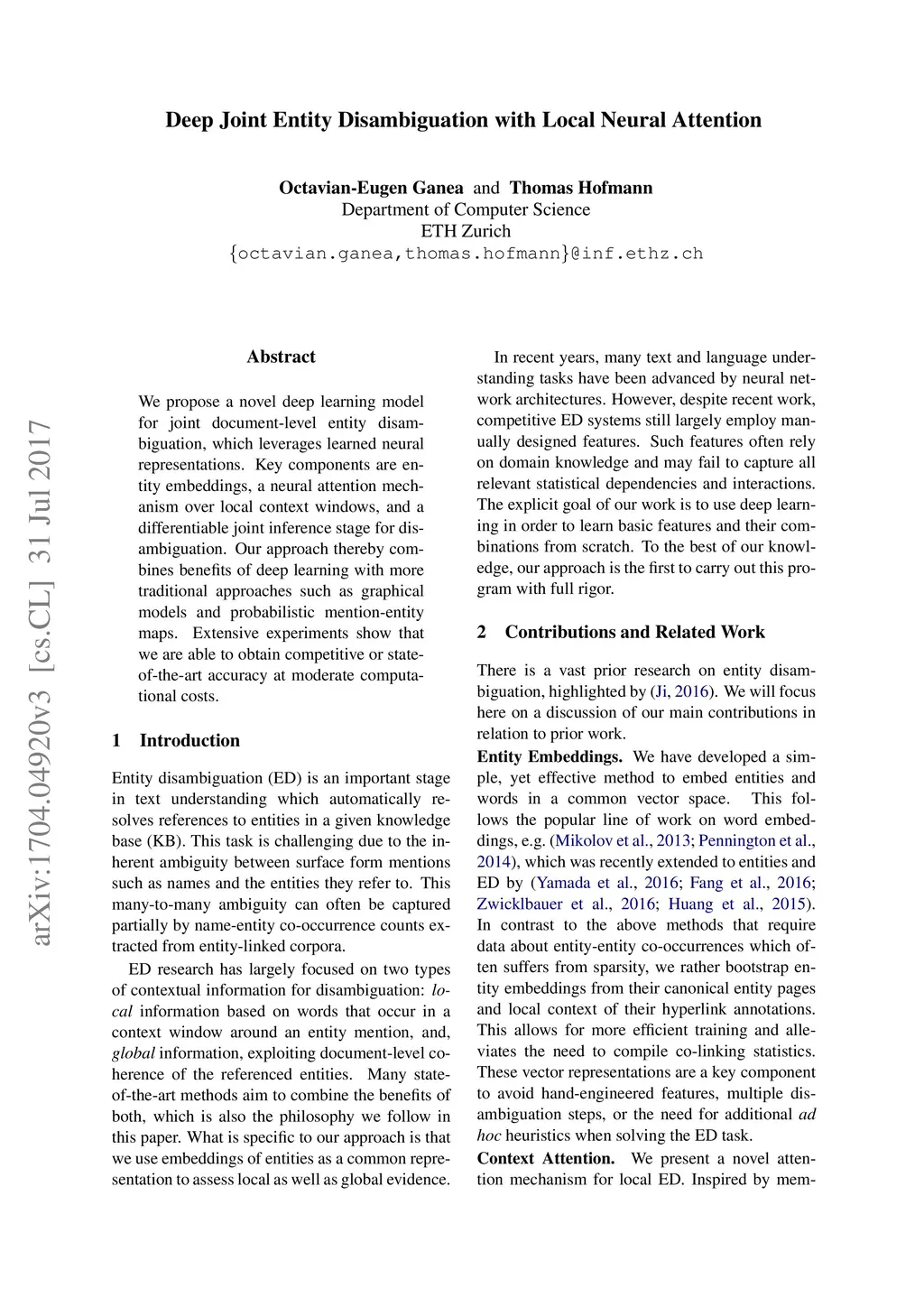 Deep Joint Entity Disambiguation with Local Neural Attention

Octavian-Eugen Ganea and Thomas Hofmann
Department of Computer Science
ETH Zurich
{octavian.ganea,thomas.hofmann}@inf.ethz.ch

arXiv:1704.04920v3 [cs.CL] 31 Jul 2017

Abstract

We propose a novel deep learning model for joint document-level entity disambiguation, which leverages learned neural representations. Key components are entity embeddings, a neural attention mechanism over local context windows, and a differentiable joint inference stage for disambiguation. Our approach thereby combines benefits of deep learning with more traditional approaches such as graphical models and probabilistic mention-entity maps. Extensive experiments show that we are able to obtain competitive or state-of-the-art accuracy at moderate computational costs.

1 Introduction

Entity disambiguation (ED) is an important stage in text understanding which automatically resolves references to entities in a given knowledge base (KB). This task is challenging due to the inherent ambiguity between surface form mentions such as names and the entities they refer to. This many-to-many ambiguity can often be captured partially by name-entity co-occurrence counts extracted from entity-linked corpora.

ED research has largely focused on two types of contextual information for disambiguation: local information based on words that occur in a context window around an entity mention, and, global information, exploiting document-level coherence of the referenced entities. Many state-of-the-art methods aim to combine the benefits of both, which is also the philosophy we follow in this paper. What is specific to our approach is that we use embeddings of entities as a common representation to assess local as well as global evidence.

In recent years, many text and language understanding tasks have been advanced by neural network architectures. However, despite recent work, competitive ED systems still largely employ manually designed features. Such features often rely on domain knowledge and may fail to capture all relevant statistical dependencies and interactions. The explicit goal of our work is to use deep learning in order to learn basic features and their combinations from scratch. To the best of our knowledge, our approach is the first to carry out this program with full rigor.

2 Contributions and Related Work

There is a vast prior research on entity disambiguation, highlighted by (Ji, 2016). We will focus here on a discussion of our main contributions in relation to prior work.

Entity Embeddings. We have developed a simple, yet effective method to embed entities and words in a common vector space. This follows the popular line of work on word embeddings, e.g. (Mikolov et al., 2013; Pennington et al., 2014), which was recently extended to entities and ED by (Yamada et al., 2016; Fang et al., 2016; Zwicklbauer et al., 2016; Huang et al., 2015). In contrast to the above methods that require data about entity-entity co-occurrences which often suffers from sparsity, we rather bootstrap entity embeddings from their canonical entity pages and local context of their hyperlink annotations. This allows for more efficient training and alleviates the need to compile co-linking statistics. These vector representations are a key component to avoid hand-engineered features, multiple disambiguation steps, or the need for additional ad hoc heuristics when solving the ED task.

Context Attention. We present a novel attention mechanism for local ED. Inspired by mem-